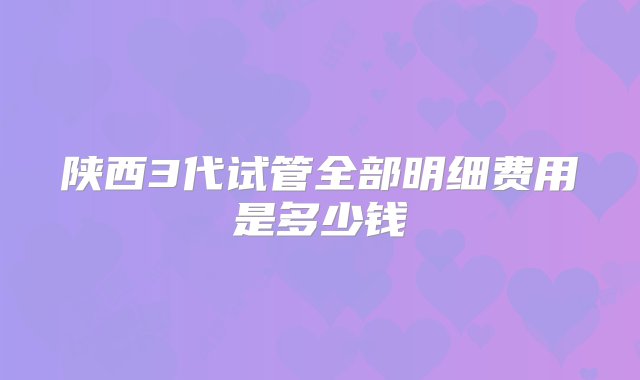 陕西3代试管全部明细费用是多少钱